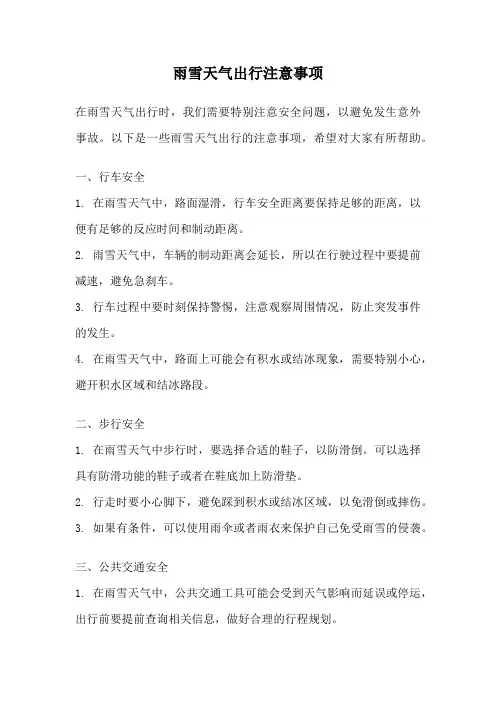 雨雪天气出行注意事项

在雨雪天气出行时，我们需要特别注意安全问题，以避免发生意外事故。以下是一些雨雪天气出行的注意事项，希望对大家有所帮助。

一、行车安全

1. 在雨雪天气中，路面湿滑，行车安全距离要保持足够的距离，以便有足够的反应时间和制动距离。

2. 雨雪天气中，车辆的制动距离会延长，所以在行驶过程中要提前减速，避免急刹车。

3. 行车过程中要时刻保持警惕，注意观察周围情况，防止突发事件的发生。

4. 在雨雪天气中，路面上可能会有积水或结冰现象，需要特别小心，避开积水区域和结冰路段。

二、步行安全

1. 在雨雪天气中步行时，要选择合适的鞋子，以防滑倒。可以选择具有防滑功能的鞋子或者在鞋底加上防滑垫。

2. 行走时要小心脚下，避免踩到积水或结冰区域，以免滑倒或摔伤。

3. 如果有条件，可以使用雨伞或者雨衣来保护自己免受雨雪的侵袭。

三、公共交通安全

1. 在雨雪天气中，公共交通工具可能会受到天气影响而延误或停运，出行前要提前查询相关信息，做好合理的行程规划。